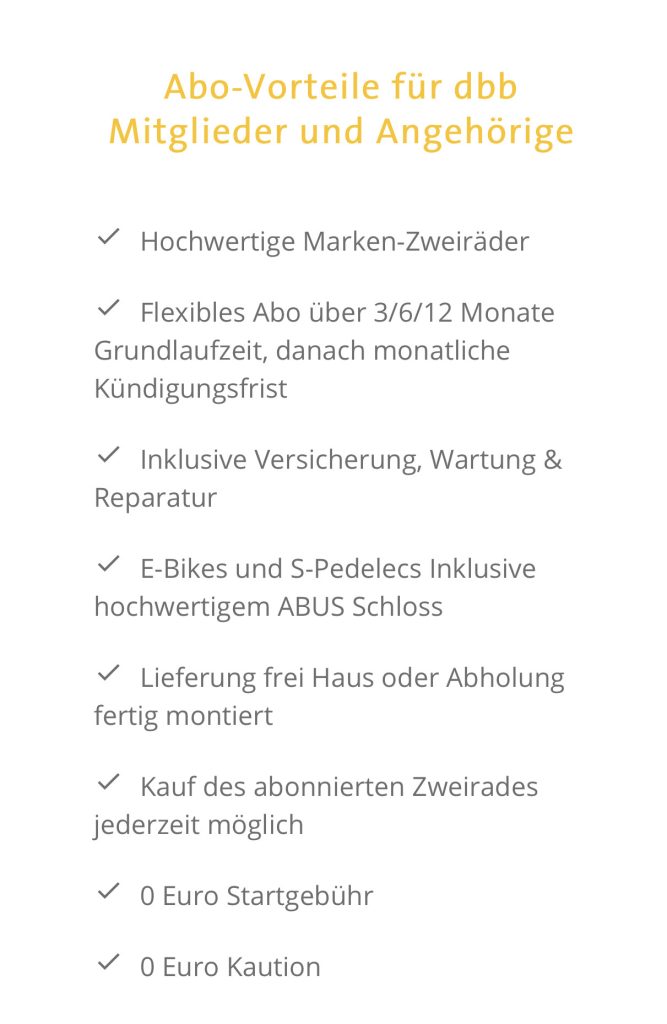 Abo-Vorteile für dbb
Mitglieder und Angehörige

✓ Hochwertige Marken-Zweiräder

✓ Flexibles Abo über 3/6/12 Monate Grundlaufzeit, danach monatliche Kündigungsfrist

✓ Inklusive Versicherung, Wartung & Reparatur

✓ E-Bikes und S-Pedelecs Inklusive hochwertigem ABUS Schloss

✓ Lieferung frei Haus oder Abholung fertig montiert

✓ Kauf des abonnierten Zweirades jederzeit möglich

✓ 0 Euro Startgebühr

✓ 0 Euro Kaution